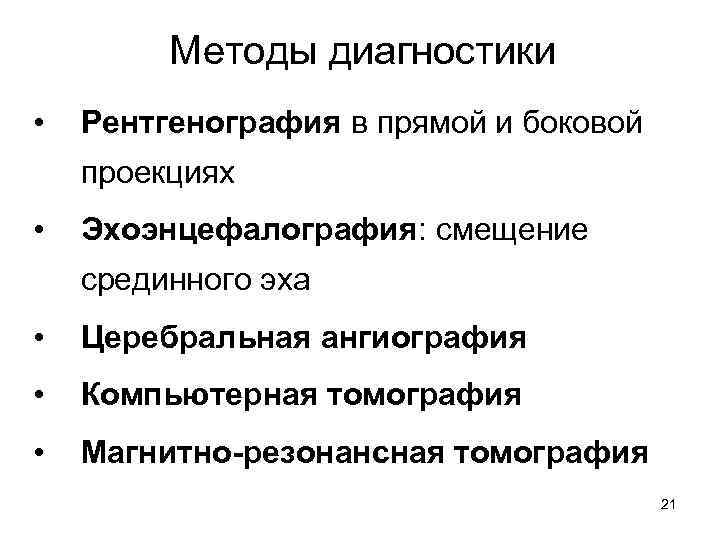 Методы диагностики

• Рентгенография в прямой и боковой проекциях

• Эхоэнцефалография: смещение срединного эха

• Церебральная ангиография

• Компьютерная томография

• Магнитно-резонансная томография

21